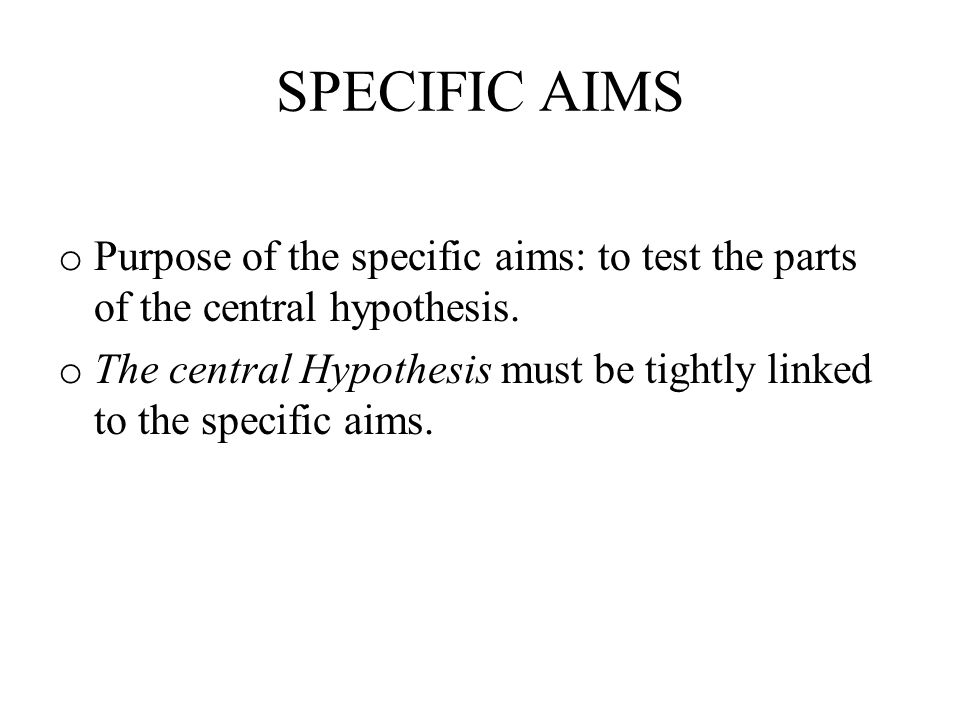 SPECIFIC AIMS

o Purpose of the specific aims: to test the parts of the central hypothesis.

o The central Hypothesis must be tightly linked to the specific aims.